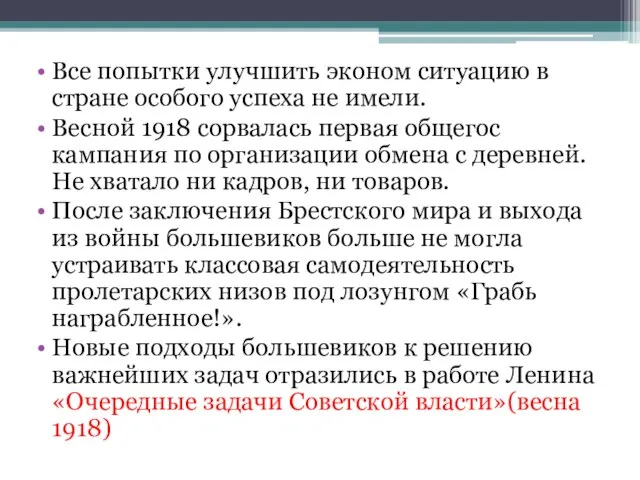 • Все попытки улучшить эконом ситуацию в стране особого успеха не имели.

• Весной 1918 сорвалась первая общегос кампания по организации обмена с деревней. Не хватало ни кадров, ни товаров.

• После заключения Брестского мира и выхода из войны большевиков больше не могла устраивать классовая самодеятельность пролетарских низов под лозунгом «Грабь награбленное!».

• Новые подходы большевиков к решению важнейших задач отразились в работе Ленина «Очередные задачи Советской власти»(весна 1918)